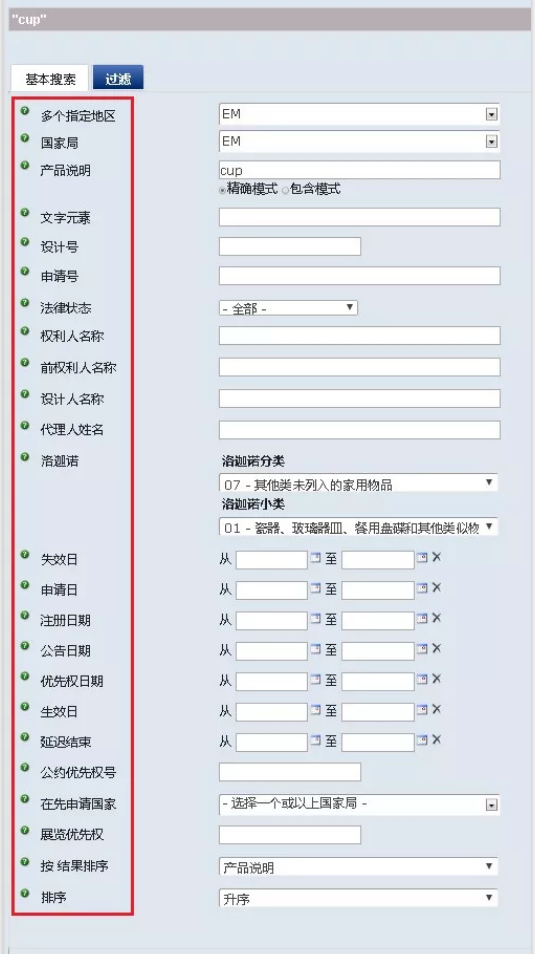 "cup"

基本搜索 过滤

多个指定地区 EM
国家局 EM
产品说明 cup
精确模式 包含模式
文字元素
设计号
申请号
法律状态 - 全部 -
权利人名称
前权利人名称
设计人名称
代理人姓名
洛迦诺 洛迦诺分类
07 - 其他类未列入的家用物品
洛迦诺小类
01 - 瓷器、玻璃器皿、餐用盘碟和其他类似物
失效日 从 至
申请日 从 至
注册日期 从 至
公告日期 从 至
优先权日期 从 至
生效日 从 至
延迟结束 从 至
公约优先权号
在先申请国家 - 选择一个或以上国家局 -
展览优先权
按 结果排序 产品说明
排序 升序